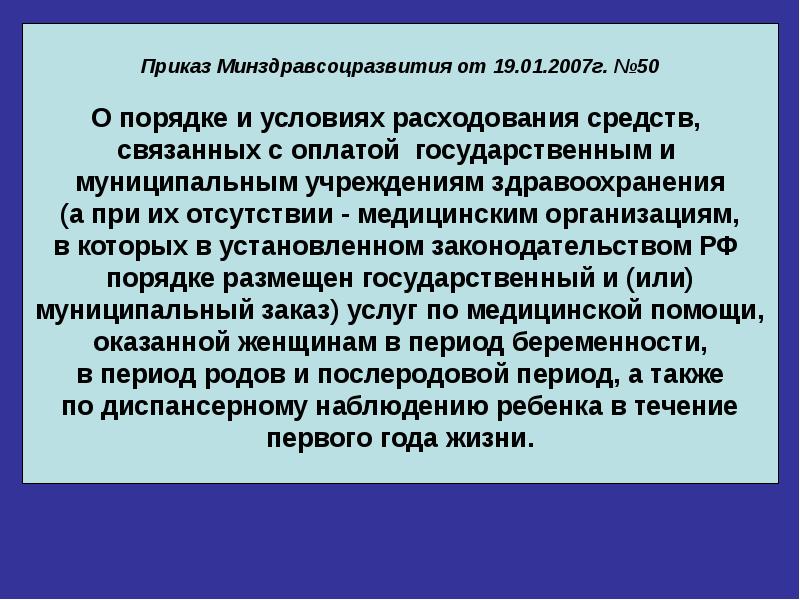 Приказ Минздравсоцразвития от 19.01.2007г. №50

О порядке и условиях расходования средств, связанных с оплатой государственным и муниципальным учреждениям здравоохранения (а при их отсутствии - медицинским организациям, в которых в установленном законодательством РФ порядке размещен государственный и (или) муниципальный заказ) услуг по медицинской помощи, оказанной женщинам в период беременности, в период родов и послеродовой период, а также по диспансерному наблюдению ребенка в течение первого года жизни.